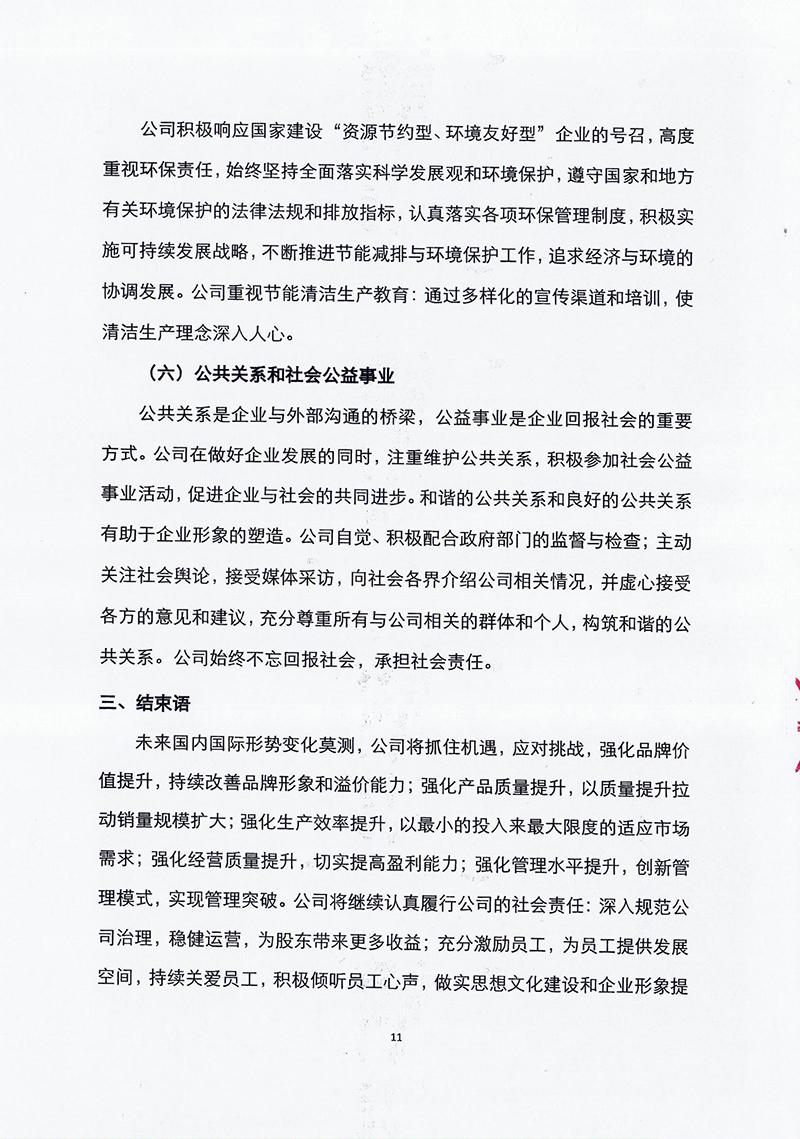 公司积极响应国家建设“资源节约型、环境友好型”企业的号召，高度重视环保责任，始终坚持全面落实科学发展观和环境保护，遵守国家和地方有关环境保护的法律法规和排放指标，认真落实各项环保管理制度，积极实施可持续发展战略，不断推进节能减排与环境保护工作，追求经济与环境的协调发展。公司重视节能清洁生产教育：通过多样化的宣传渠道和培训，使清洁生产理念深入人心。

（六）公共关系和社会公益事业

公共关系是企业与外部沟通的桥梁，公益事业是企业回报社会的重要方式。公司在做好企业发展的同时，注重维护公共关系，积极参加社会公益事业活动，促进企业与社会的共同进步。和谐的公共关系和良好的公共关系有助于企业形象的塑造。公司自觉、积极配合政府部门的监督与检查；主动关注社会舆论，接受媒体采访，向社会各界介绍公司相关情况，并虚心接受各方的意见和建议，充分尊重所有与公司相关的群体和个人，构筑和谐的公共关系。公司始终不忘回报社会，承担社会责任。

三、结束语

未来国内国际形势变化莫测，公司将抓住机遇，应对挑战，强化品牌价值提升，持续改善品牌形象和溢价能力；强化产品质量提升，以质量提升拉动销量规模扩大；强化生产效率提升，以最小的投入来最大限度的适应市场需求；强化经营质量提升，切实提高盈利能力；强化管理水平提升，创新管理模式，实现管理突破。公司将继续认真履行公司的社会责任：深入规范公司治理，稳健运营，为股东带来更多收益；充分激励员工，为员工提供发展空间，持续关爱员工，积极倾听员工心声，做实思想文化建设和企业形象提

11